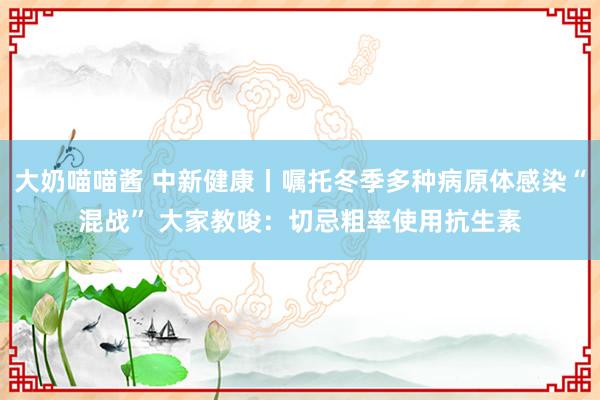 大奶喵喵酱 中新健康丨嘱托冬季多种病原体感染“混战” 大家教唆：切忌粗率使用抗生素